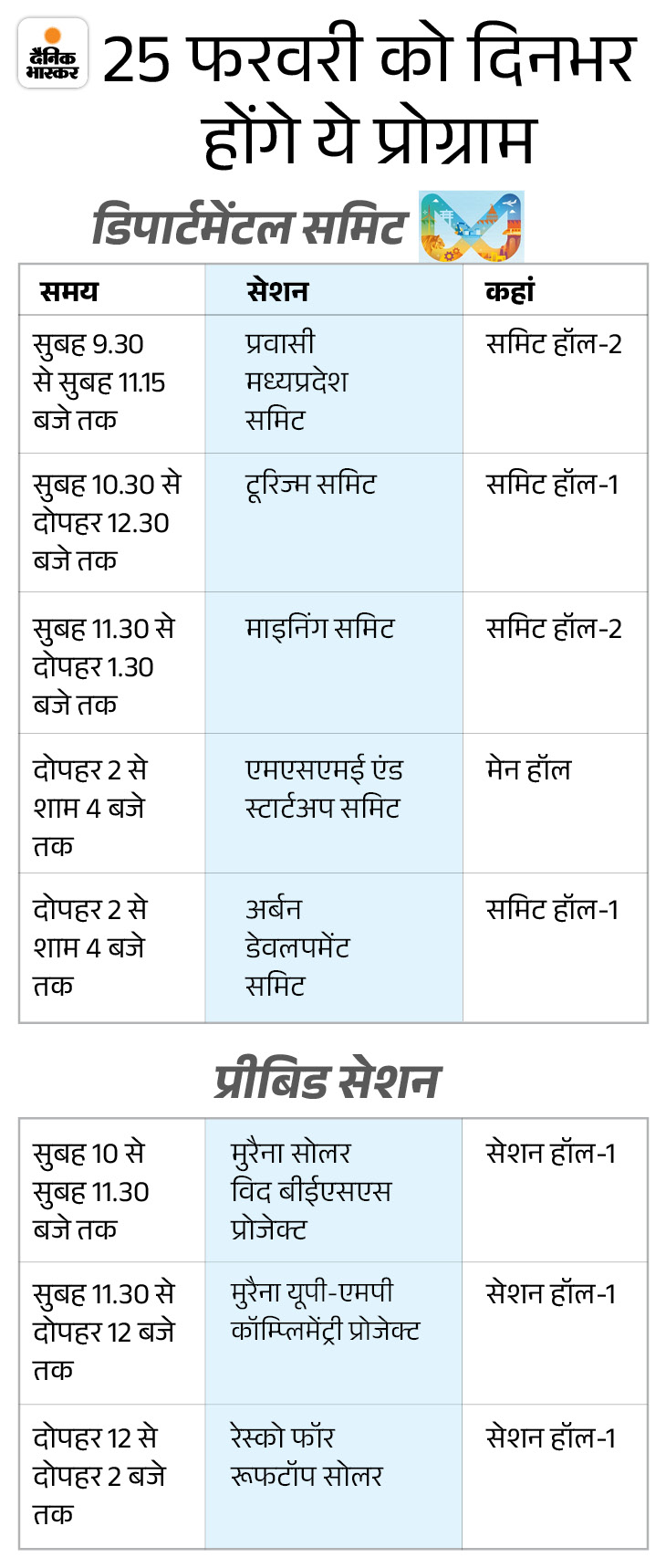 दैनिक भास्कर

25 फरवरी को दिनभर होंगे ये प्रोग्राम

डिपार्टमेंटल समिट

| समय | सेशन | कहां |
|---|---|---|
| सुबह 9.30 से सुबह 11.15 बजे तक | प्रवासी मध्यप्रदेश समिट | समिट हॉल-2 |
| सुबह 10.30 से दोपहर 12.30 बजे तक | टूरिज्म समिट | समिट हॉल-1 |
| सुबह 11.30 से दोपहर 1.30 बजे तक | माइनिंग समिट | समिट हॉल-2 |
| दोपहर 2 से शाम 4 बजे तक | एमएसएमई एंड स्टार्टअप समिट | मेन हॉल |
| दोपहर 2 से शाम 4 बजे तक | अर्बन डेवलपमेंट समिट | समिट हॉल-1 |

प्रीबिड सेशन

| | | |
|---|---|---|
| सुबह 10 से सुबह 11.30 बजे तक | मुरैना सोलर विद बीईएसएस प्रोजेक्ट | सेशन हॉल-1 |
| सुबह 11.30 से दोपहर 12 बजे तक | मुरैना यूपी-एमपी कॉम्प्लिमेंट्री प्रोजेक्ट | सेशन हॉल-1 |
| दोपहर 12 से दोपहर 2 बजे तक | रेस्को फॉर रूफटॉप सोलर | सेशन हॉल-1 |